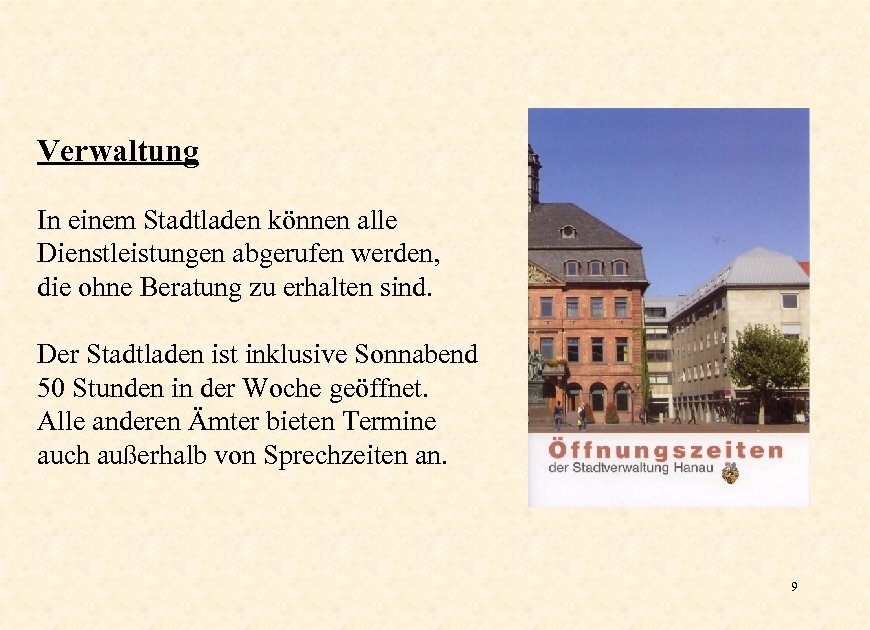 Verwaltung

In einem Stadtladen können alle Dienstleistungen abgerufen werden, die ohne Beratung zu erhalten sind.

Der Stadtladen ist inklusive Sonnabend 50 Stunden in der Woche geöffnet. Alle anderen Ämter bieten Termine auch außerhalb von Sprechzeiten an.

Öffnungszeiten
der Stadtverwaltung Hanau

9